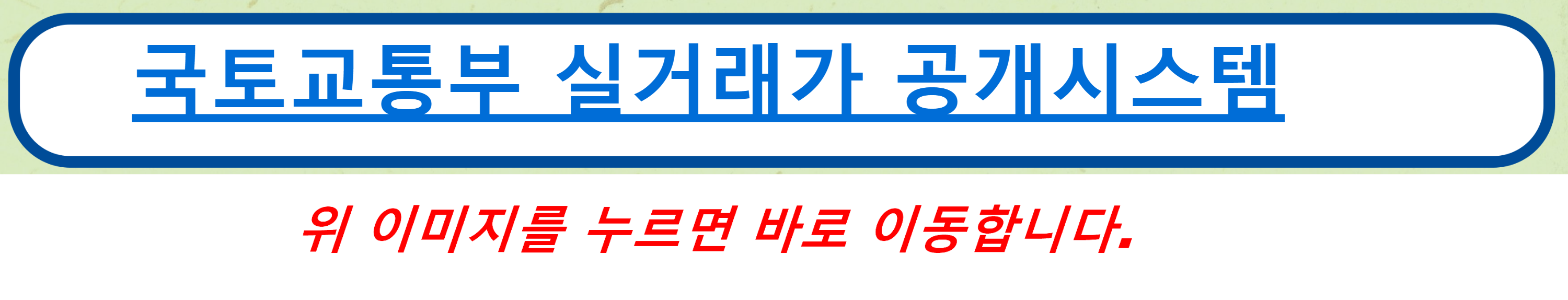 국토교통부 실거래가 공개시스템

위 이미지를 누르면 바로 이동합니다.